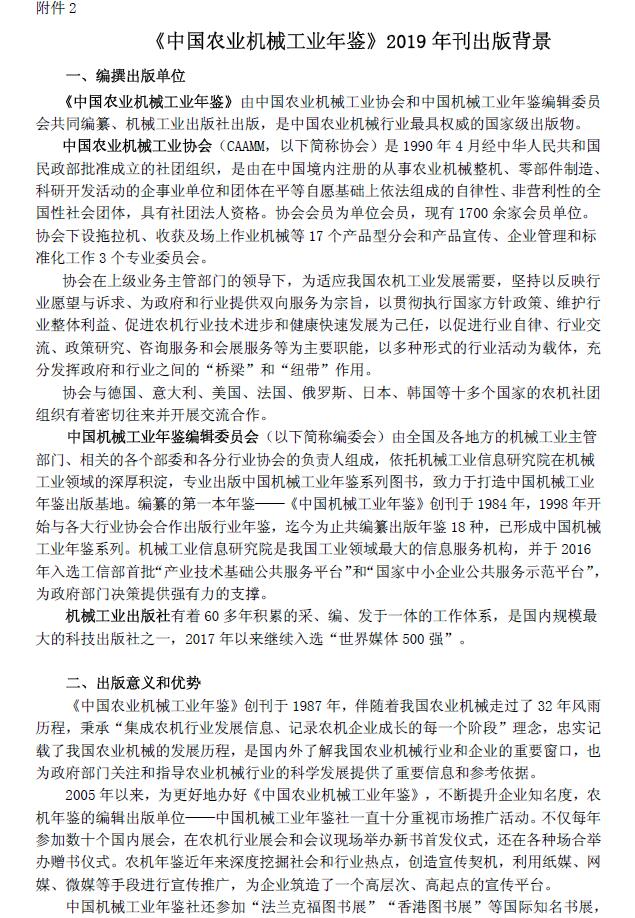 附件 2

《中国农业机械工业年鉴》2019 年刊出版背景

一、编撰出版单位

《中国农业机械工业年鉴》由中国农业机械工业协会和中国机械工业年鉴编辑委员会共同编纂、机械工业出版社出版，是中国农业机械行业最具权威的国家级出版物。

中国农业机械工业协会（CAAMM，以下简称协会）是 1990 年 4 月经中华人民共和国民政部批准成立的社团组织，是由在中国境内注册的从事农业机械整机、零部件制造、科研开发活动的企事业单位和团体在平等自愿基础上依法组成的自律性、非营利性的全国性社会团体，具有社团法人资格。协会会员为单位会员，现有 1700 余家会员单位。协会下设拖拉机、收获及场上作业机械等 17 个产品型分会和产品宣传、企业管理和标准化工作 3 个专业委员会。

协会在上级业务主管部门的领导下，为适应我国农机工业发展需要，坚持以反映行业愿望与诉求、为政府和行业提供双向服务为宗旨，以贯彻执行国家方针政策、维护行业整体利益、促进农机行业技术进步和健康快速发展为己任，以促进行业自律、行业交流、政策研究、咨询服务和会展服务等为主要职能，以多种形式的行业活动为载体，充分发挥政府和行业之间的“桥梁”和“纽带”作用。

协会与德国、意大利、美国、法国、俄罗斯、日本、韩国等十多个国家的农机社团组织有着密切往来并开展交流合作。

中国机械工业年鉴编辑委员会（以下简称编委会）由全国及各地方的机械工业主管部门、相关的各个部委和各分行业协会的负责人组成，依托机械工业信息研究院在机械工业领域的深厚积淀，专业出版中国机械工业年鉴系列图书，致力于打造中国机械工业年鉴出版基地。编纂的第一本年鉴——《中国机械工业年鉴》创刊于 1984 年，1998 年开始与各大行业协会合作出版行业年鉴，迄今为止共编纂出版年鉴 18 种，已形成中国机械工业年鉴系列。机械工业信息研究院是我国工业领域最大的信息服务机构，并于 2016 年入选工信部首批“产业技术基础公共服务平台”和“国家中小企业公共服务示范平台”，为政府部门决策提供强有力的支撑。

机械工业出版社有着 60 多年积累的采、编、发于一体的工作体系，是国内规模最大的科技出版社之一，2017 年以来继续入选“世界媒体 500 强”。

二、出版意义和优势

《中国农业机械工业年鉴》创刊于 1987 年，伴随着我国农业机械走过了 32 年风雨历程，秉承“集成农机行业发展信息、记录农机企业成长的每一个阶段”理念，忠实记载了我国农业机械的发展历程，是国内外了解我国农业机械行业和企业的重要窗口，也为政府部门关注和指导农业机械行业的科学发展提供了重要信息和参考依据。

2005 年以来，为更好地办好《中国农业机械工业年鉴》，不断提升企业知名度，农机年鉴的编辑出版单位——中国机械工业年鉴社一直十分重视市场推广活动。不仅每年参加数十个国内展会，在农机行业展会和会议现场举办新书首发仪式，还在各种场合举办赠书仪式。农机年鉴近年来深度挖掘社会和行业热点，创造宣传契机，利用纸媒、网媒、微媒等手段进行宣传推广，为企业筑造了一个高层次、高起点的宣传平台。

中国机械工业年鉴社还参加“法兰克福图书展”“香港图书展”等国际知名书展，